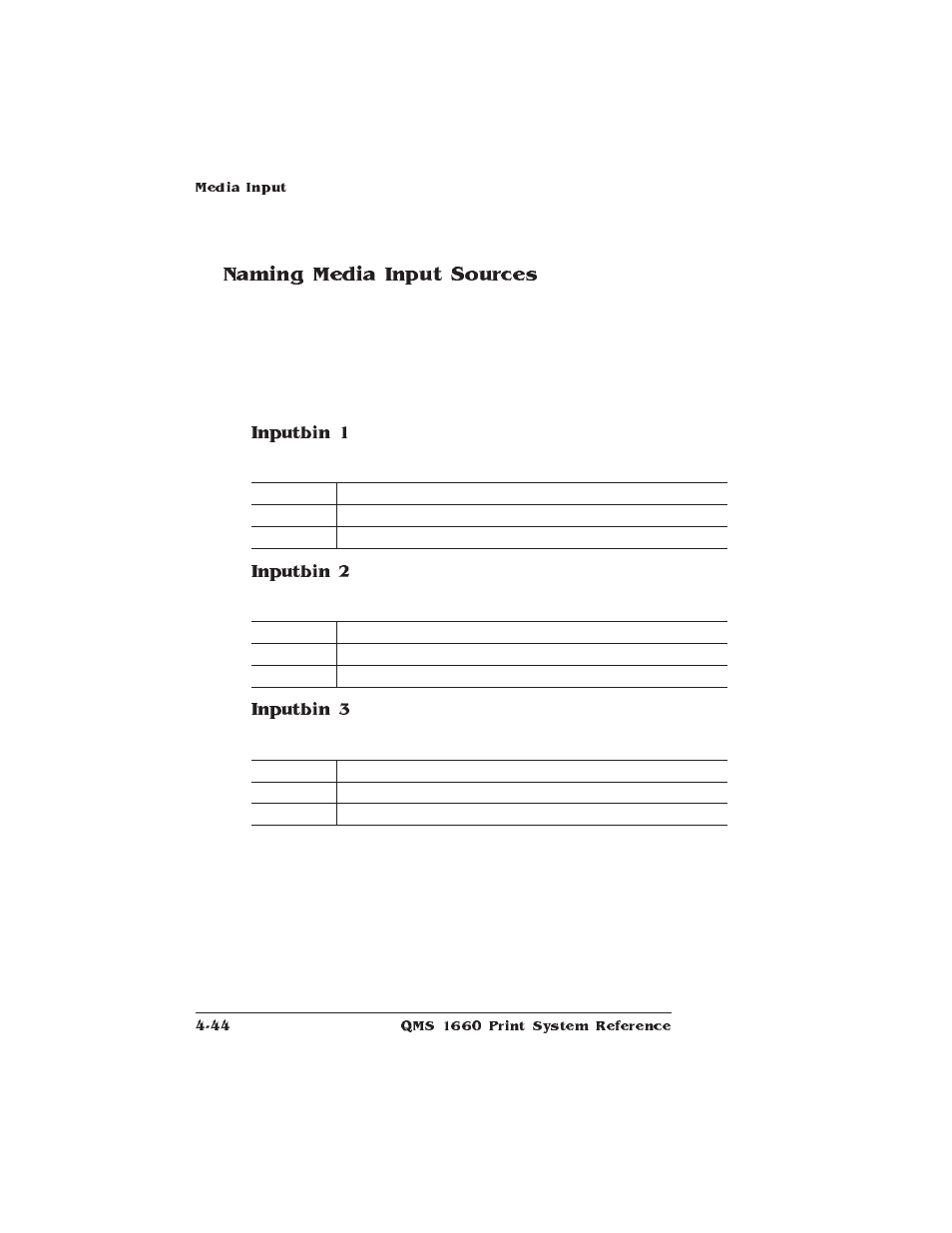 Media Input

Naming Media Input Sources

Inputbin 1

Inputbin 2

Inputbin 3

4-44 QMS 1660 Print System Reference